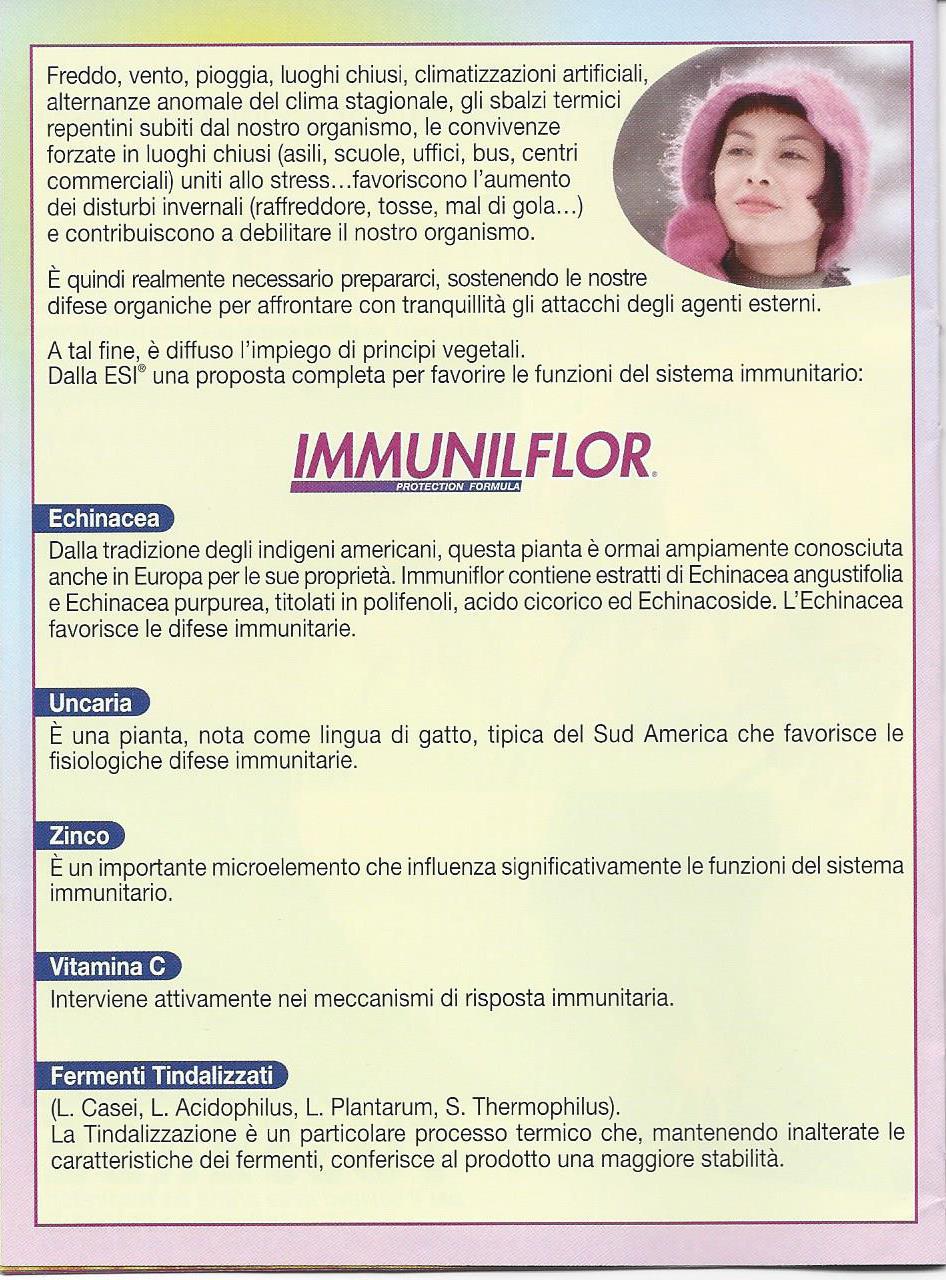 Freddo, vento, pioggia, luoghi chiusi, climatizzazioni artificiali, alternanze anomale del clima stagionale, gli sbalzi termici repentini subiti dal nostro organismo, le convivenze forzate in luoghi chiusi (asili, scuole, uffici, bus, centri commerciali) uniti allo stress…favoriscono l'aumento dei disturbi invernali (raffreddore, tosse, mal di gola…) e contribuiscono a debilitare il nostro organismo.

È quindi realmente necessario prepararci, sostenendo le nostre difese organiche per affrontare con tranquillità gli attacchi degli agenti esterni.

A tal fine, è diffuso l'impiego di principi vegetali.
Dalla ESI® una proposta completa per favorire le funzioni del sistema immunitario:

IMMUNILFLOR®
PROTECTION FORMULA

Echinacea
Dalla tradizione degli indigeni americani, questa pianta è ormai ampiamente conosciuta anche in Europa per le sue proprietà. Immuniflor contiene estratti di Echinacea angustifolia e Echinacea purpurea, titolati in polifenoli, acido cicorico ed Echinacoside. L'Echinacea favorisce le difese immunitarie.

Uncaria
È una pianta, nota come lingua di gatto, tipica del Sud America che favorisce le fisiologiche difese immunitarie.

Zinco
È un importante microelemento che influenza significativamente le funzioni del sistema immunitario.

Vitamina C
Interviene attivamente nei meccanismi di risposta immunitaria.

Fermenti Tindalizzati
(L. Casei, L. Acidophilus, L. Plantarum, S. Thermophilus).
La Tindalizzazione è un particolare processo termico che, mantenendo inalterate le caratteristiche dei fermenti, conferisce al prodotto una maggiore stabilità.